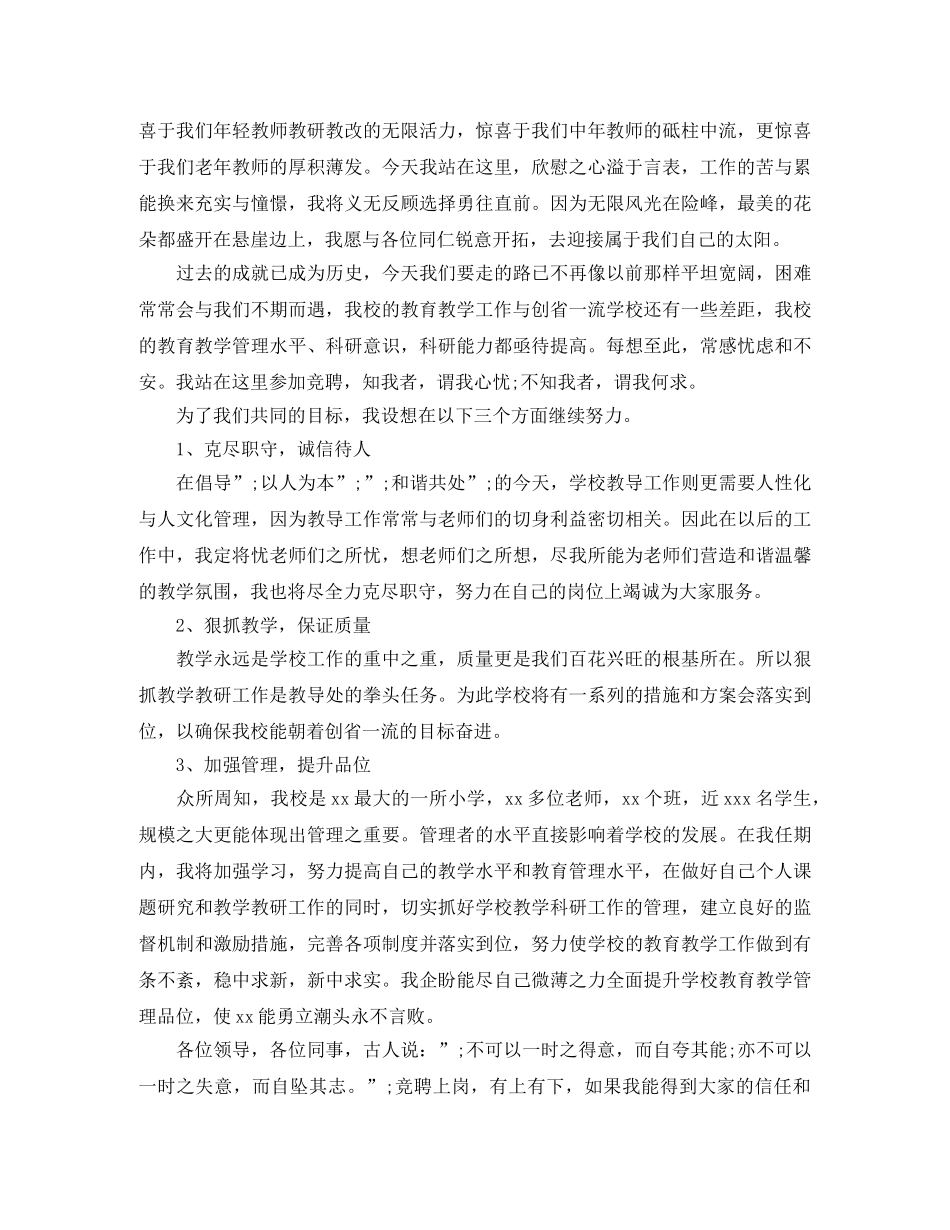 喜于我们年轻教师教研教改的无限活力，惊喜于我们中年教师的砥柱中流，更惊喜于我们老年教师的厚积薄发。今天我站在这里，欣慰之心溢于言表，工作的苦与累能换来充实与憧憬，我将义无反顾选择勇往直前。因为无限风光在险峰，最美的花朵都盛开在悬崖边上，我愿与各位同仁锐意开拓，去迎接属于我们自己的太阳。

过去的成就已成为历史，今天我们要走的路已不再像以前那样平坦宽阔，困难常常会与我们不期而遇，我校的教育教学工作与创省一流学校还有一些差距，我校的教育教学管理水平、科研意识，科研能力都亟待提高。每想至此，常感忧虑和不安。我站在这里参加竞聘，知我者，谓我心忧;不知我者，谓我何求。

为了我们共同的目标，我设想在以下三个方面继续努力。

1、克尽职守，诚信待人

在倡导”;以人为本”;”;和谐共处”;的今天，学校教导工作则更需要人性化与人文化管理，因为教导工作常常与老师们的切身利益密切相关。因此在以后的工作中，我定将忧老师们之所忧，想老师们之所想，尽我所能为老师们营造和谐温馨的教学氛围，我也将尽全力克尽职守，努力在自己的岗位上竭诚为大家服务。

2、狠抓教学，保证质量

教学永远是学校工作的重中之重，质量更是我们百花兴旺的根基所在。所以狠抓教学教研工作是教导处的拳头任务。为此学校将有一系列的措施和方案会落实到位，以确保我校能朝着创省一流的目标奋进。

3、加强管理，提升品位

众所周知，我校是xx最大的一所小学，xx多位老师，xx个班，近xxx名学生，规模之大更能体现出管理之重要。管理者的水平直接影响着学校的发展。在我任期内，我将加强学习，努力提高自己的教学水平和教育管理水平，在做好自己个人课题研究和教学教研工作的同时，切实抓好学校教学科研工作的管理，建立良好的监督机制和激励措施，完善各项制度并落实到位，努力使学校的教育教学工作做到有条不紊，稳中求新，新中求实。我企盼能尽自己微薄之力全面提升学校教育教学管理品位，使xx能勇立潮头永不言败。

各位领导，各位同事，古人说：”;不可以一时之得意，而自夸其能;亦不可以一时之失意，而自坠其志。”;竞聘上岗，有上有下，如果我能得到大家的信任和